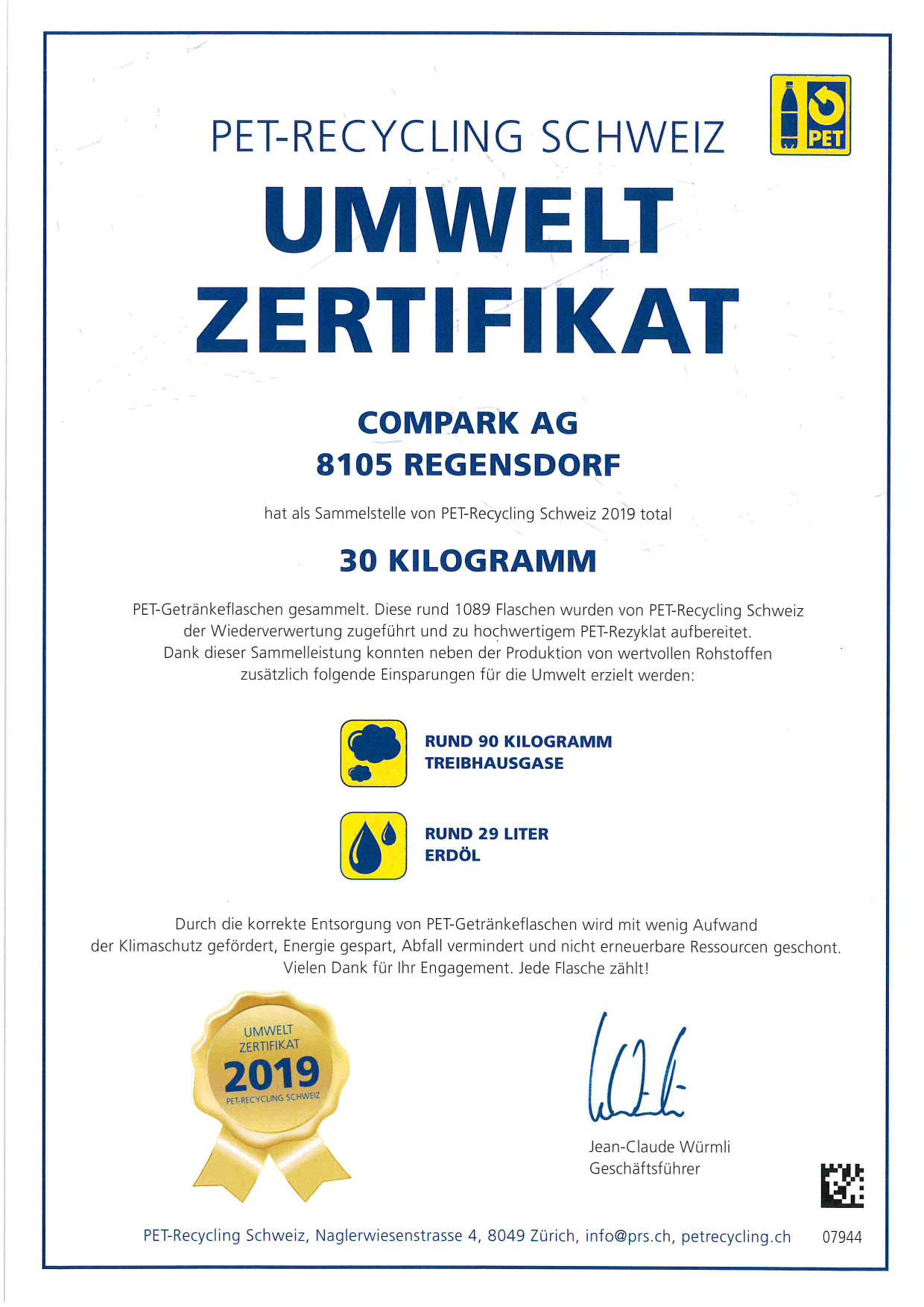 PET-RECYCLING SCHWEIZ

PET

UMWELT ZERTIFIKAT

COMPARK AG
8105 REGENSDORF

hat als Sammelstelle von PET-Recycling Schweiz 2019 total

30 KILOGRAMM

PET-Getränkeflaschen gesammelt. Diese rund 1089 Flaschen wurden von PET-Recycling Schweiz der Wiederverwertung zugeführt und zu hochwertigem PET-Rezyklat aufbereitet. Dank dieser Sammelleistung konnten neben der Produktion von wertvollen Rohstoffen zusätzlich folgende Einsparungen für die Umwelt erzielt werden:

RUND 90 KILOGRAMM
TREIBHAUSGASE

RUND 29 LITER
ERDÖL

Durch die korrekte Entsorgung von PET-Getränkeflaschen wird mit wenig Aufwand der Klimaschutz gefördert, Energie gespart, Abfall vermindert und nicht erneuerbare Ressourcen geschont. Vielen Dank für Ihr Engagement. Jede Flasche zählt!

UMWELT
ZERTIFIKAT
2019
PET-RECYCLING SCHWEIZ

Jean-Claude Würmli
Geschäftsführer

PET-Recycling Schweiz, Naglerwiesenstrasse 4, 8049 Zürich, info@prs.ch, petrecycling.ch 07944